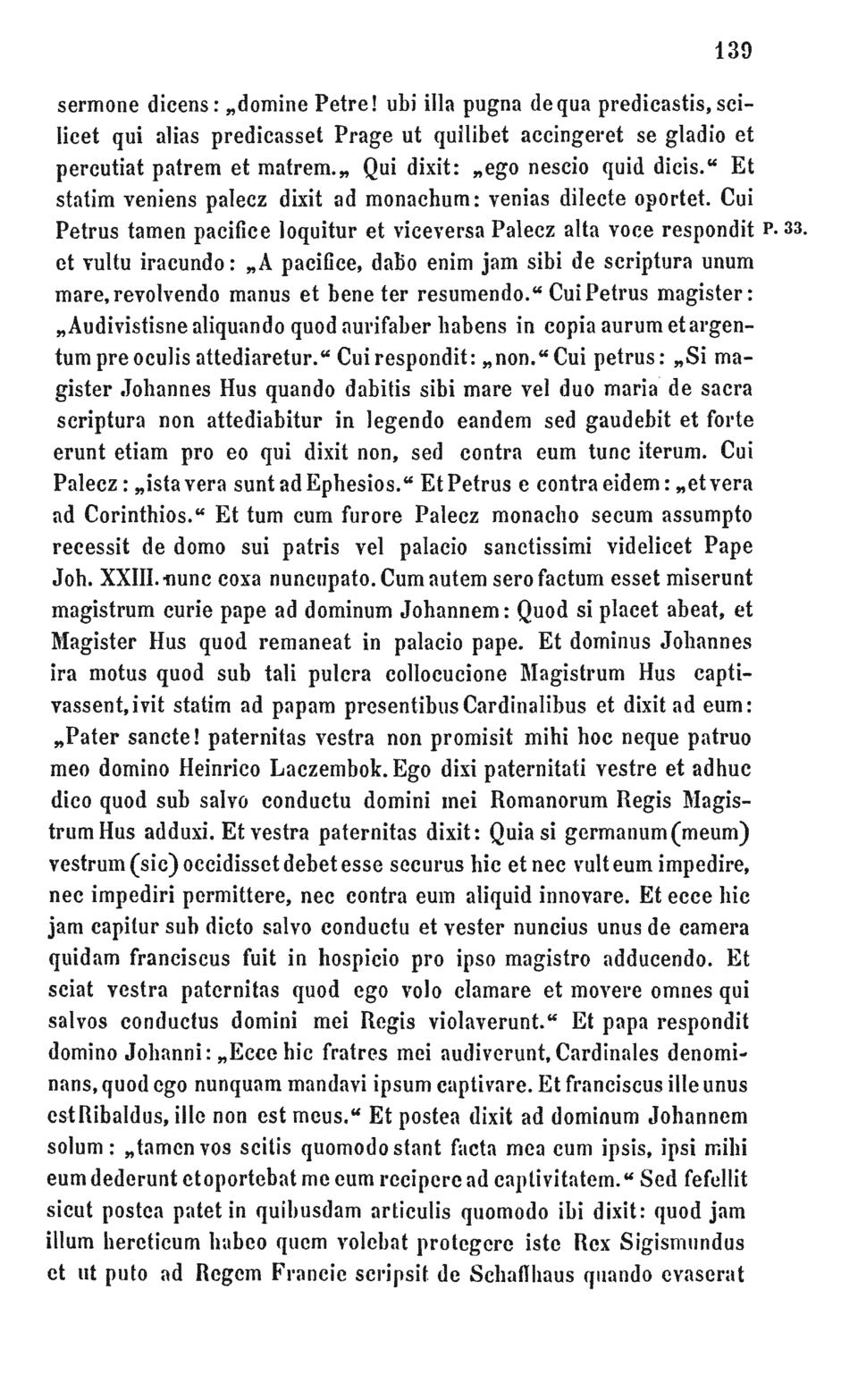 139

sermone dicens: „domine Petre! ubi illa pugna de qua predicastis, scilicet qui alias predicasset Prage ut quilibet accingeret se gladio et percutiat patrem et matrem.„ Qui dixit: „ego nescio quid dicis.“ Et statim veniens palecz dixit ad monachum: venias dilecte oportet. Cui Petrus tamen pacifice loquitur et viceversa Palecz alta voce respondit et vultu iracundo: „A pacifice, dabo enim jam sibi de scriptura unum mare, revolvendo manus et bene ter resumendo.“ Cui Petrus magister: „Audivistisne aliquando quod aurifaber habens in copia aurum et argentum pre oculis attediaretur.“ Cui respondit: „non.“ Cui petrus: „Si magister Johannes Hus quando dabitis sibi mare vel duo maria de sacra scriptura non attediabitur in legendo eandem sed gaudebit et forte erunt etiam pro eo qui dixit non, sed contra eum tunc iterum. Cui Palecz: „ista vera sunt ad Ephesios.“ Et Petrus e contra eidem: „et vera ad Corinthios.“ Et tum cum furore Palecz monacho secum assumpto recessit de domo sui patris vel palacio sanctissimi videlicet Pape Joh. XXIII. nunc coxa nuncupato. Cum autem sero factum esset miserunt magistrum curie pape ad dominum Johannem: Quod si placet abeat, et Magister Hus quod remaneat in palacio pape. Et dominus Johannes ira motus quod sub tali pulcra collocucione Magistrum Hus captivassent, ivit statim ad papam presentibus Cardinalibus et dixit ad eum: „Pater sancte! paternitas vestra non promisit mihi hoc neque patruo meo domino Heinrico Laczembok. Ego dixi paternitati vestre et adhuc dico quod sub salvo conductu domini mei Romanorum Regis Magistrum Hus adduxi. Et vestra paternitas dixit: Quia si germanum (meum) vestrum (sic) occidisset debet esse securus hic et nec vult eum impedire, nec impediri permittere, nec contra eum aliquid innovare. Et ecce hic jam capitur sub dicto salvo conductu et vester nuncius unus de camera quidam franciscus fuit in hospicio pro ipso magistro adducendo. Et sciat vestra paternitas quod ego volo clamare et movere omnes qui salvos conductus domini mei Regis violaverunt.“ Et papa respondit domino Johanni: „Ecce hic fratres mei audiverunt, Cardinales denominans, quod ego nunquam mandavi ipsum captivare. Et franciscus ille unus est Ribaldus, ille non est meus.“ Et postea dixit ad dominum Johannem solum: „tamen vos scitis quomodo stant facta mea cum ipsis, ipsi mihi eum dederunt et oportebat me eum recipere ad captivitatem.“ Sed fefellit sicut postea patet in quibusdam articulis quomodo ibi dixit: quod jam illum hereticum habeo quem volebat protegere iste Rex Sigismundus et ut puto ad Regem Francie scripsit de Schaffhaus quando evaserat

P. 33.